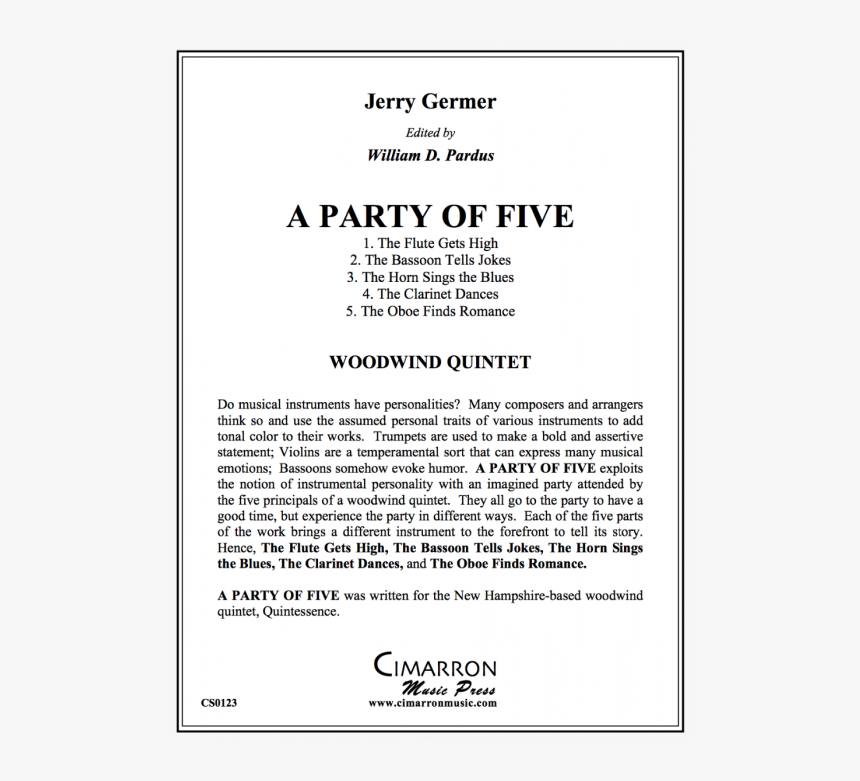 Jerry Germer

Edited by

William D. Pardus

A PARTY OF FIVE

1. The Flute Gets High
2. The Bassoon Tells Jokes
3. The Horn Sings the Blues
4. The Clarinet Dances
5. The Oboe Finds Romance

WOODWIND QUINTET

Do musical instruments have personalities? Many composers and arrangers think so and use the assumed personal traits of various instruments to add tonal color to their works. Trumpets are used to make a bold and assertive statement; Violins are a temperamental sort that can express many musical emotions; Bassoons somehow evoke humor. A PARTY OF FIVE exploits the notion of instrumental personality with an imagined party attended by the five principals of a woodwind quintet. They all go to the party to have a good time, but experience the party in different ways. Each of the five parts of the work brings a different instrument to the forefront to tell its story. Hence, The Flute Gets High, The Bassoon Tells Jokes, The Horn Sings the Blues, The Clarinet Dances, and The Oboe Finds Romance.

A PARTY OF FIVE was written for the New Hampshire-based woodwind quintet, Quintessence.

CIMARRON
Music Press
www.cimarronmusic.com

CS0123